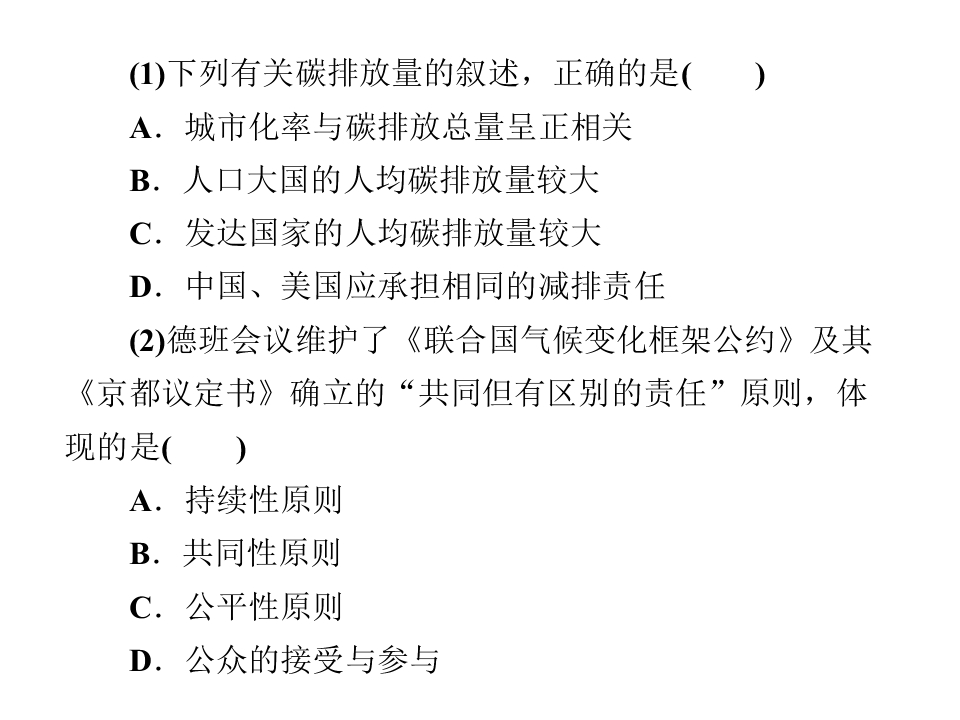 (1)下列有关碳排放量的叙述，正确的是(　　)

A．城市化率与碳排放总量呈正相关

B．人口大国的人均碳排放量较大

C．发达国家的人均碳排放量较大

D．中国、美国应承担相同的减排责任

(2)德班会议维护了《联合国气候变化框架公约》及其《京都议定书》确立的“共同但有区别的责任”原则，体现的是(　　)

A．持续性原则

B．共同性原则

C．公平性原则

D．公众的接受与参与